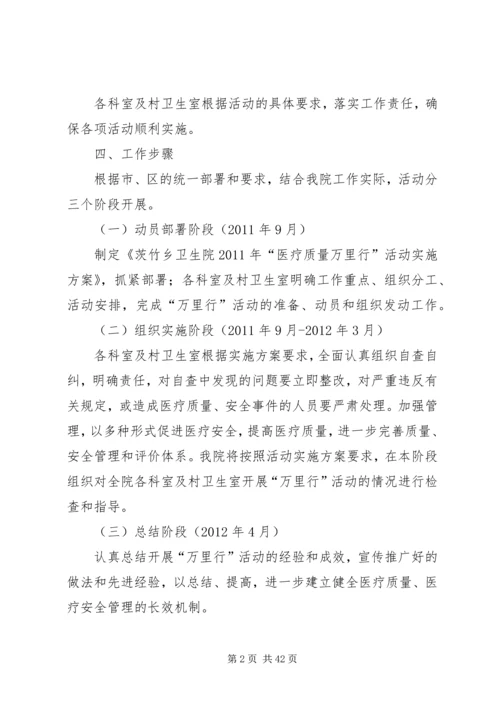 各科室及村卫生室根据活动的具体要求，落实工作责任，确保各项活动顺利实施。

四、工作步骤

根据市、区的统一部署和要求，结合我院工作实际，活动分三个阶段开展。

（一）动员部署阶段（2011年9月）

制定《茨竹乡卫生院2011年“医疗质量万里行”活动实施方案》，抓紧部署；各科室及村卫生室明确工作重点、组织分工、活动安排，完成“万里行”活动的准备、动员和组织发动工作。

（二）组织实施阶段（2011年9月-2012年3月）

各科室及村卫生室根据实施方案要求，全面认真组织自查自纠，明确责任，对自查中发现的问题要立即整改，对严重违反有关规定，或造成医疗质量、安全事件的人员要严肃处理。加强管理，以多种形式促进医疗安全，提高医疗质量，进一步完善质量、安全管理和评价体系。我院将按照活动实施方案要求，在本阶段组织对全院各科室及村卫生室开展“万里行”活动的情况进行检查和指导。

（三）总结阶段（2012年4月）

认真总结开展“万里行”活动的经验和成效，宣传推广好的做法和先进经验，以总结、提高，进一步建立健全医疗质量、医疗安全管理的长效机制。

第2页 共42页